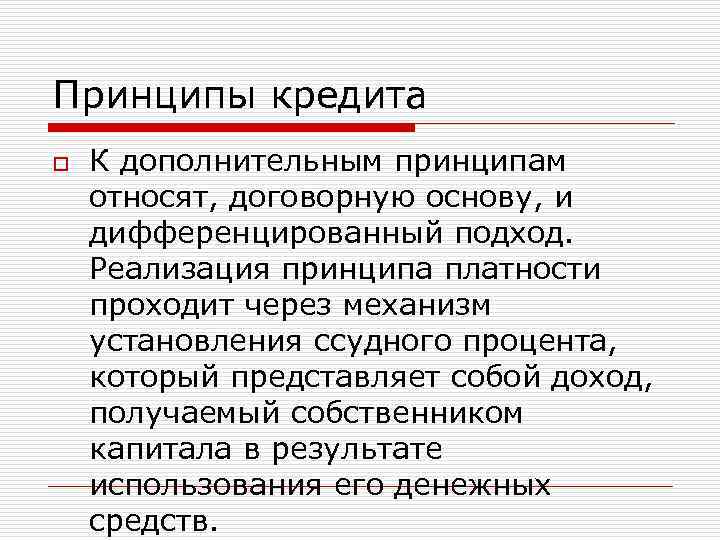 Принципы кредита

К дополнительным принципам относят, договорную основу, и дифференцированный подход. Реализация принципа платности проходит через механизм установления ссудного процента, который представляет собой доход, получаемый собственником капитала в результате использования его денежных средств.